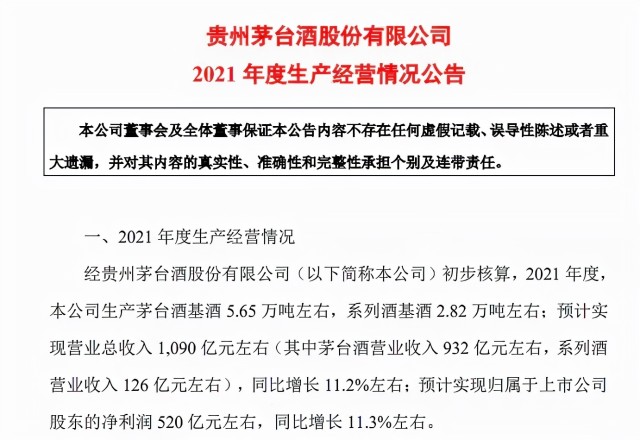 贵州茅台酒股份有限公司
2021年度生产经营情况公告

本公司董事会及全体董事保证本公告内容不存在任何虚假记载、误导性陈述或者重大遗漏，并对其内容的真实性、准确性和完整性承担个别及连带责任。

一、2021年度生产经营情况

经贵州茅台酒股份有限公司（以下简称本公司）初步核算，2021年度，本公司生产茅台酒基酒5.65万吨左右，系列酒基酒2.82万吨左右；预计实现营业总收入1,090亿元左右（其中茅台酒营业收入932亿元左右，系列酒营业收入126亿元左右），同比增长11.2%左右；预计实现归属于上市公司股东的净利润520亿元左右，同比增长11.3%左右。